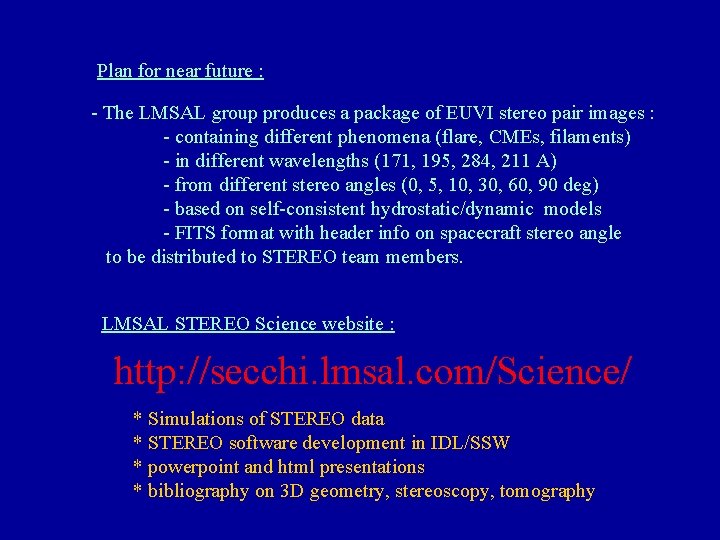 Plan for near future :

- The LMSAL group produces a package of EUVI stereo pair images :
- containing different phenomena (flare, CMEs, filaments)
- in different wavelengths (171, 195, 284, 211 A)
- from different stereo angles (0, 5, 10, 30, 60, 90 deg)
- based on self-consistent hydrostatic/dynamic models
- FITS format with header info on spacecraft stereo angle
to be distributed to STEREO team members.

LMSAL STEREO Science website :

http://secchi.lmsal.com/Science/

* Simulations of STEREO data
* STEREO software development in IDL/SSW
* powerpoint and html presentations
* bibliography on 3D geometry, stereoscopy, tomography